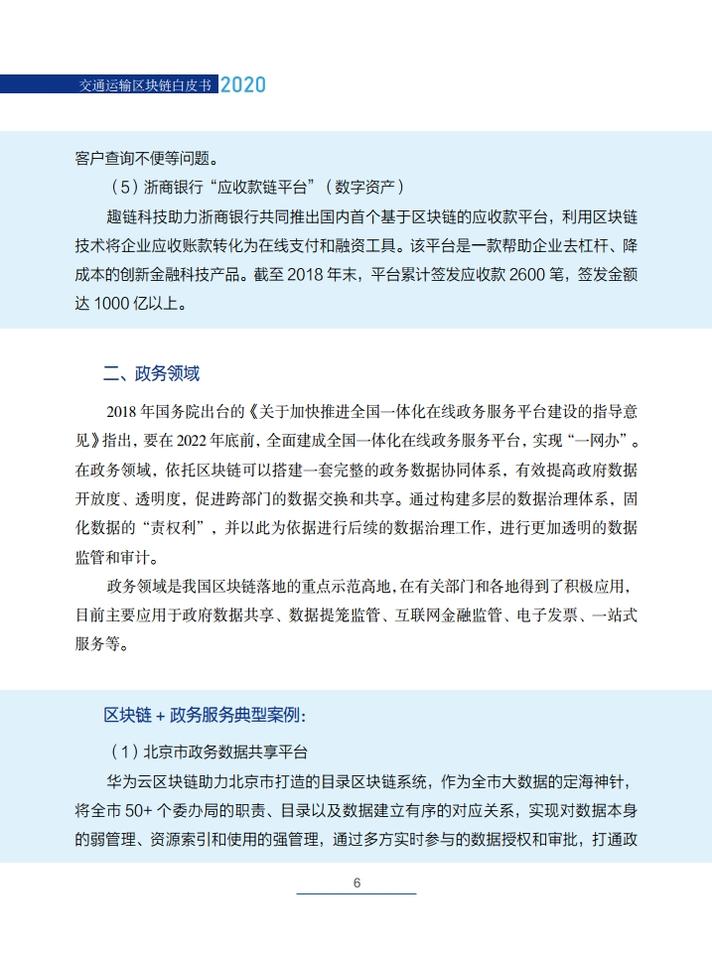 交通运输区块链白皮书 2020

客户查询不便等问题。

（5）浙商银行“应收款链平台”（数字资产）

趣链科技助力浙商银行共同推出国内首个基于区块链的应收款平台，利用区块链技术将企业应收账款转化为在线支付和融资工具。该平台是一款帮助企业去杠杆、降成本的创新金融科技产品。截至 2018 年末，平台累计签发应收款 2600 笔，签发金额达 1000 亿以上。

二、政务领域

2018 年国务院出台的《关于加快推进全国一体化在线政务服务平台建设的指导意见》指出，要在 2022 年底前，全面建成全国一体化在线政务服务平台，实现“一网办”。在政务领域，依托区块链可以搭建一套完整的政务数据协同体系，有效提高政府数据开放度、透明度，促进跨部门的数据交换和共享。通过构建多层的数据治理体系，固化数据的“责权利”，并以此为依据进行后续的数据治理工作，进行更加透明的数据监管和审计。

政务领域是我国区块链落地的重点示范高地，在有关部门和各地得到了积极应用，目前主要应用于政府数据共享、数据提笼监管、互联网金融监管、电子发票、一站式服务等。

区块链 + 政务服务典型案例：

（1）北京市政务数据共享平台

华为云区块链助力北京市打造的目录区块链系统，作为全市大数据的定海神针，将全市 50+ 个委办局的职责、目录以及数据建立有序的对应关系，实现对数据本身的弱管理、资源索引和使用的强管理，通过多方实时参与的数据授权和审批，打通政

6